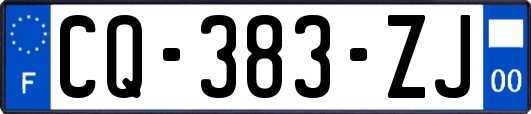 F
CQ-383-ZJ
00